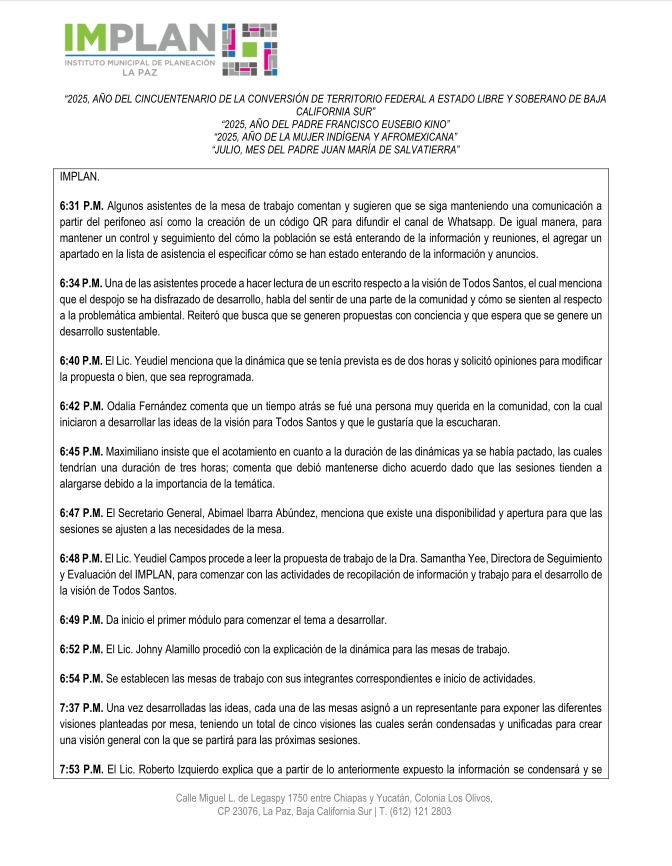 IMPLAN
INSTITUTO MUNICIPAL DE PLANEACIÓN
LA PAZ

"2025, AÑO DEL CINCUENTENARIO DE LA CONVERSIÓN DE TERRITORIO FEDERAL A ESTADO LIBRE Y SOBERANO DE BAJA CALIFORNIA SUR"
"2025, AÑO DEL PADRE FRANCISCO EUSEBIO KINO"
"2025, AÑO DE LA MUJER INDÍGENA Y AFROMEXICANA"
"JULIO, MES DEL PADRE JUAN MARÍA DE SALVATIERRA"

IMPLAN.

6:31 P.M. Algunos asistentes de la mesa de trabajo comentan y sugieren que se siga manteniendo una comunicación a partir del perifoneo así como la creación de un código QR para difundir el canal de Whatsapp. De igual manera, para mantener un control y seguimiento del cómo la población se está enterando de la información y reuniones, el agregar un apartado en la lista de asistencia el especificar cómo se han estado enterando de la información y anuncios.

6:34 P.M. Una de las asistentes procede a hacer lectura de un escrito respecto a la visión de Todos Santos, el cual menciona que el despojo se ha disfrazado de desarrollo, habla del sentir de una parte de la comunidad y cómo se sienten al respecto a la problemática ambiental. Reiteró que busca que se generen propuestas con conciencia y que espera que se genere un desarrollo sustentable.

6:40 P.M. El Lic. Yeudiel menciona que la dinámica que se tenía prevista es de dos horas y solicitó opiniones para modificar la propuesta o bien, que sea reprogramada.

6:42 P.M. Odalia Fernández comenta que un tiempo atrás se fué una persona muy querida en la comunidad, con la cual iniciaron a desarrollar las ideas de la visión para Todos Santos y que le gustaría que la escucharan.

6:45 P.M. Maximiliano insiste que el acotamiento en cuanto a la duración de las dinámicas ya se había pactado, las cuales tendrían una duración de tres horas; comenta que debió mantenerse dicho acuerdo dado que las sesiones tienden a alargarse debido a la importancia de la temática.

6:47 P.M. El Secretario General, Abimael Ibarra Abúndez, menciona que existe una disponibilidad y apertura para que las sesiones se ajusten a las necesidades de la mesa.

6:48 P.M. El Lic. Yeudiel Campos procede a leer la propuesta de trabajo de la Dra. Samantha Yee, Directora de Seguimiento y Evaluación del IMPLAN, para comenzar con las actividades de recopilación de información y trabajo para el desarrollo de la visión de Todos Santos.

6:49 P.M. Da inicio el primer módulo para comenzar el tema a desarrollar.

6:52 P.M. El Lic. Johny Alamillo procedió con la explicación de la dinámica para las mesas de trabajo.

6:54 P.M. Se establecen las mesas de trabajo con sus integrantes correspondientes e inicio de actividades.

7:37 P.M. Una vez desarrolladas las ideas, cada una de las mesas asignó a un representante para exponer las diferentes visiones planteadas por mesa, teniendo un total de cinco visiones las cuales serán condensadas y unificadas para crear una visión general con la que se partirá para las próximas sesiones.

7:53 P.M. El Lic. Roberto Izquierdo explica que a partir de lo anteriormente expuesto la información se condensará y se

Calle Miguel L. de Legaspy 1750 entre Chiapas y Yucatán, Colonia Los Olivos, CP 23076, La Paz, Baja California Sur | T. (612) 121 2803